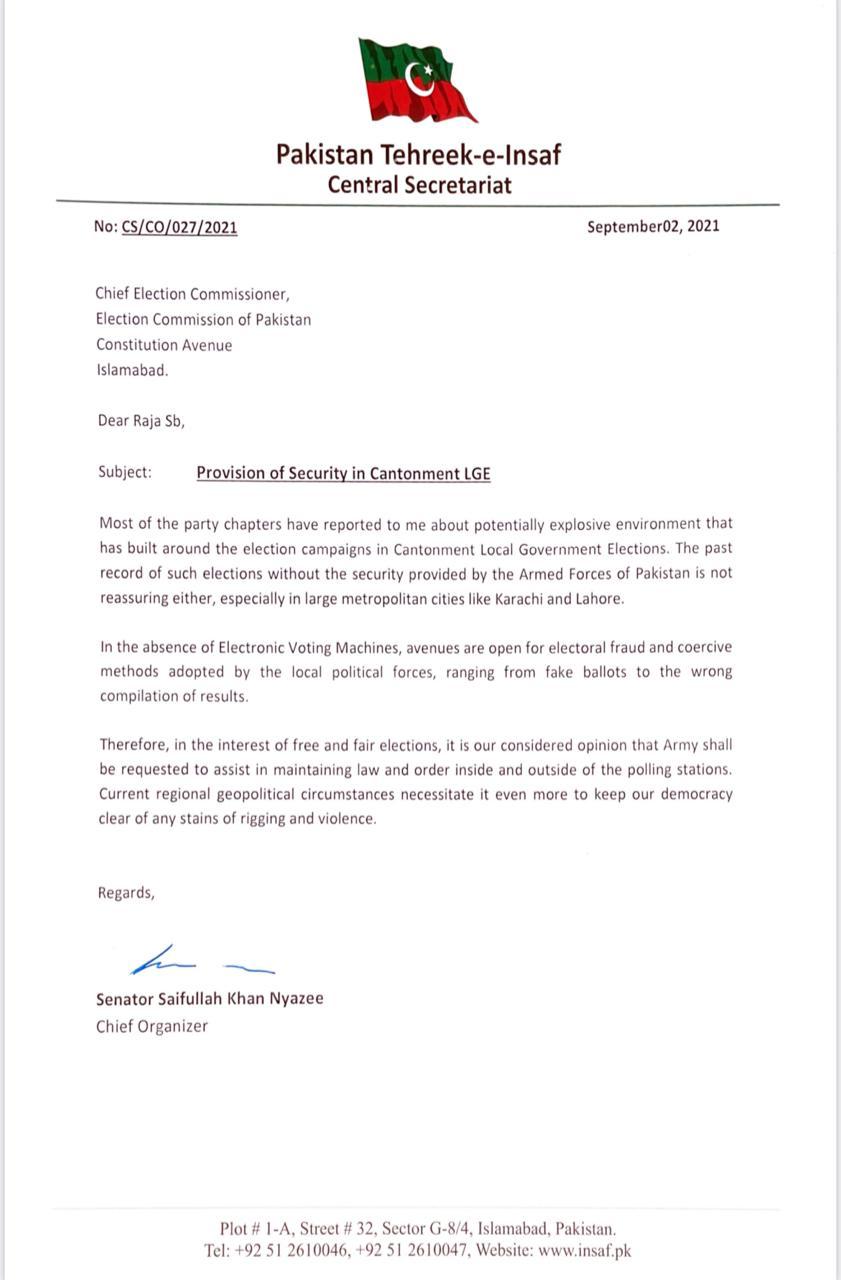 Pakistan Tehreek-e-Insaf
Central Secretariat

No: CS/CO/027/2021

September02, 2021

Chief Election Commissioner,
Election Commission of Pakistan
Constitution Avenue
Islamabad.

Dear Raja Sb,

Subject: Provision of Security in Cantonment LGE

Most of the party chapters have reported to me about potentially explosive environment that has built around the election campaigns in Cantonment Local Government Elections. The past record of such elections without the security provided by the Armed Forces of Pakistan is not reassuring either, especially in large metropolitan cities like Karachi and Lahore.

In the absence of Electronic Voting Machines, avenues are open for electoral fraud and coercive methods adopted by the local political forces, ranging from fake ballots to the wrong compilation of results.

Therefore, in the interest of free and fair elections, it is our considered opinion that Army shall be requested to assist in maintaining law and order inside and outside of the polling stations. Current regional geopolitical circumstances necessitate it even more to keep our democracy clear of any stains of rigging and violence.

Regards,

Senator Saifullah Khan Nyazee
Chief Organizer

Plot # 1-A, Street # 32, Sector G-8/4, Islamabad, Pakistan.
Tel: +92 51 2610046, +92 51 2610047, Website: www.insaf.pk